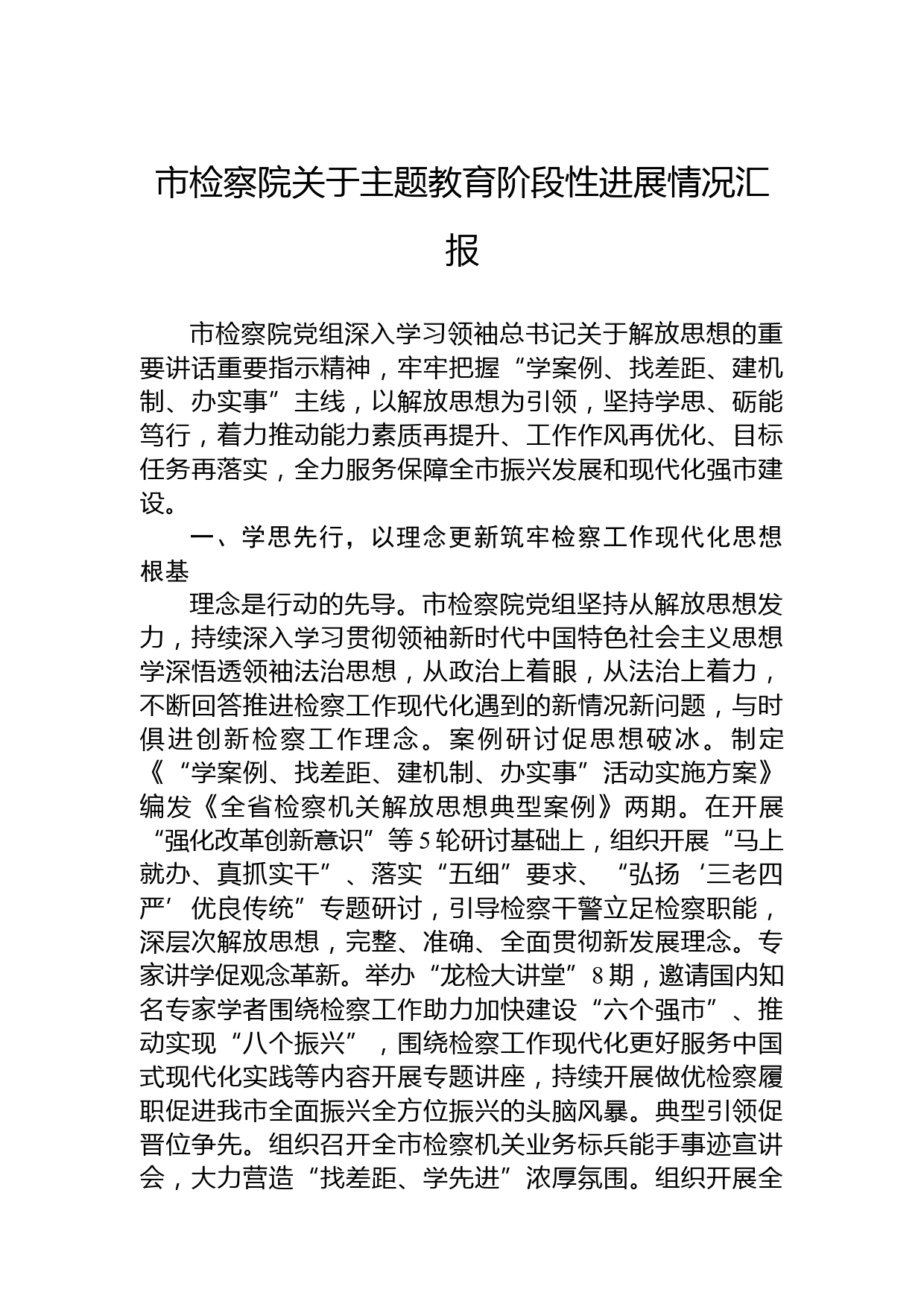 市检察院关于主题教育阶段性进展情况汇报

市检察院党组深入学习领袖总书记关于解放思想的重要讲话重要指示精神，牢牢把握“学案例、找差距、建机制、办实事”主线，以解放思想为引领，坚持学思、砺能笃行，着力推动能力素质再提升、工作作风再优化、目标任务再落实，全力服务保障全市振兴发展和现代化强市建设。

一、学思先行，以理念更新筑牢检察工作现代化思想根基

理念是行动的先导。市检察院党组坚持从解放思想发力，持续深入学习贯彻领袖新时代中国特色社会主义思想学深悟透领袖法治思想，从政治上着眼，从法治上着力，不断回答推进检察工作现代化遇到的新情况新问题，与时俱进创新检察工作理念。案例研讨促思想破冰。制定《“学案例、找差距、建机制、办实事”活动实施方案》编发《全省检察机关解放思想典型案例》两期。在开展“强化改革创新意识”等5轮研讨基础上，组织开展“马上就办、真抓实干”、落实“五细”要求、“弘扬‘三老四严’优良传统”专题研讨，引导检察干警立足检察职能，深层次解放思想，完整、准确、全面贯彻新发展理念。专家讲学促观念革新。举办“龙检大讲堂”8期，邀请国内知名专家学者围绕检察工作助力加快建设“六个强市”、推动实现“八个振兴”，围绕检察工作现代化更好服务中国式现代化实践等内容开展专题讲座，持续开展做优检察履职促进我市全面振兴全方位振兴的头脑风暴。典型引领促晋位争先。组织召开全市检察机关业务标兵能手事迹宣讲会，大力营造“找差距、学先进”浓厚氛围。组织开展全